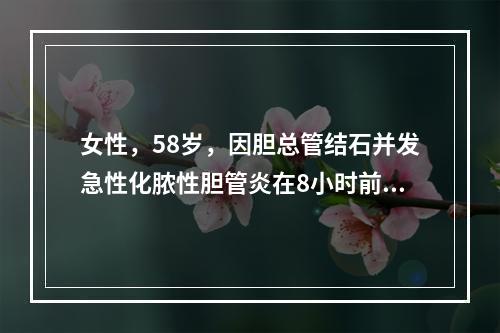 女性，58岁，因胆总管结石并发急性化脓性胆管炎在8小时前...